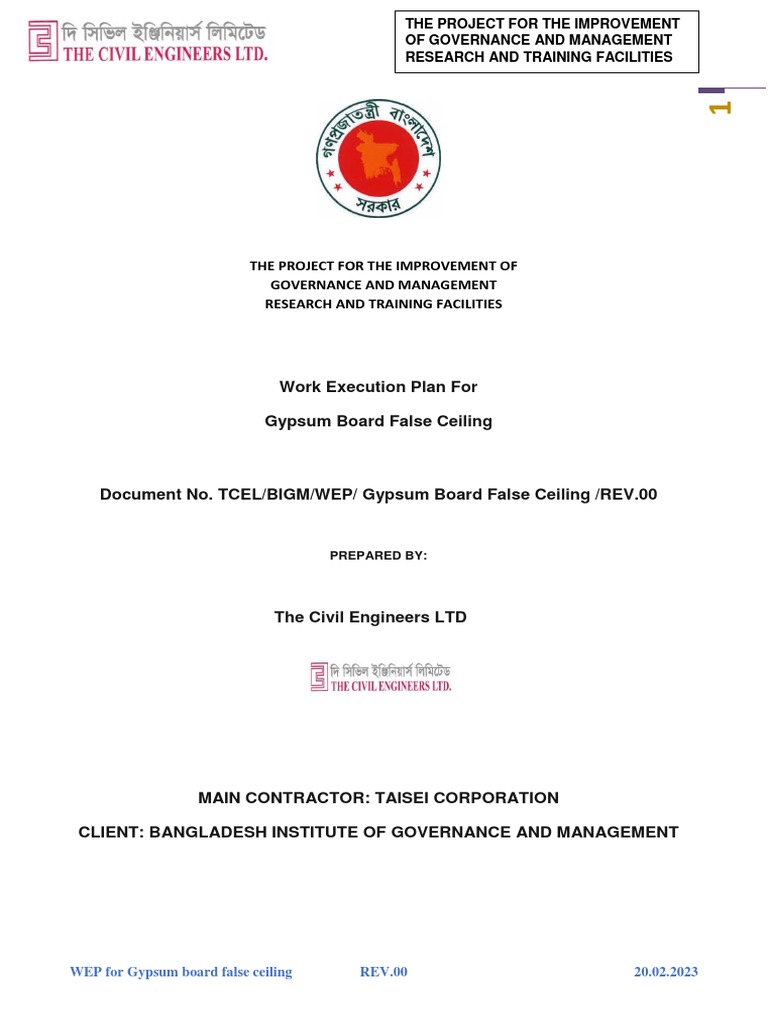 দি সিভিল ইঞ্জিনিয়ার্স লিমিটেড
THE CIVIL ENGINEERS LTD.

THE PROJECT FOR THE IMPROVEMENT OF GOVERNANCE AND MANAGEMENT RESEARCH AND TRAINING FACILITIES

1

গণপ্রজাতন্ত্রী বাংলাদেশ সরকার

THE PROJECT FOR THE IMPROVEMENT OF GOVERNANCE AND MANAGEMENT RESEARCH AND TRAINING FACILITIES

Work Execution Plan For
Gypsum Board False Ceiling

Document No. TCEL/BIGM/WEP/ Gypsum Board False Ceiling /REV.00

PREPARED BY:

The Civil Engineers LTD

দি সিভিল ইঞ্জিনিয়ার্স লিমিটেড
THE CIVIL ENGINEERS LTD.

MAIN CONTRACTOR: TAISEI CORPORATION
CLIENT: BANGLADESH INSTITUTE OF GOVERNANCE AND MANAGEMENT

WEP for Gypsum board false ceiling REV.00 20.02.2023